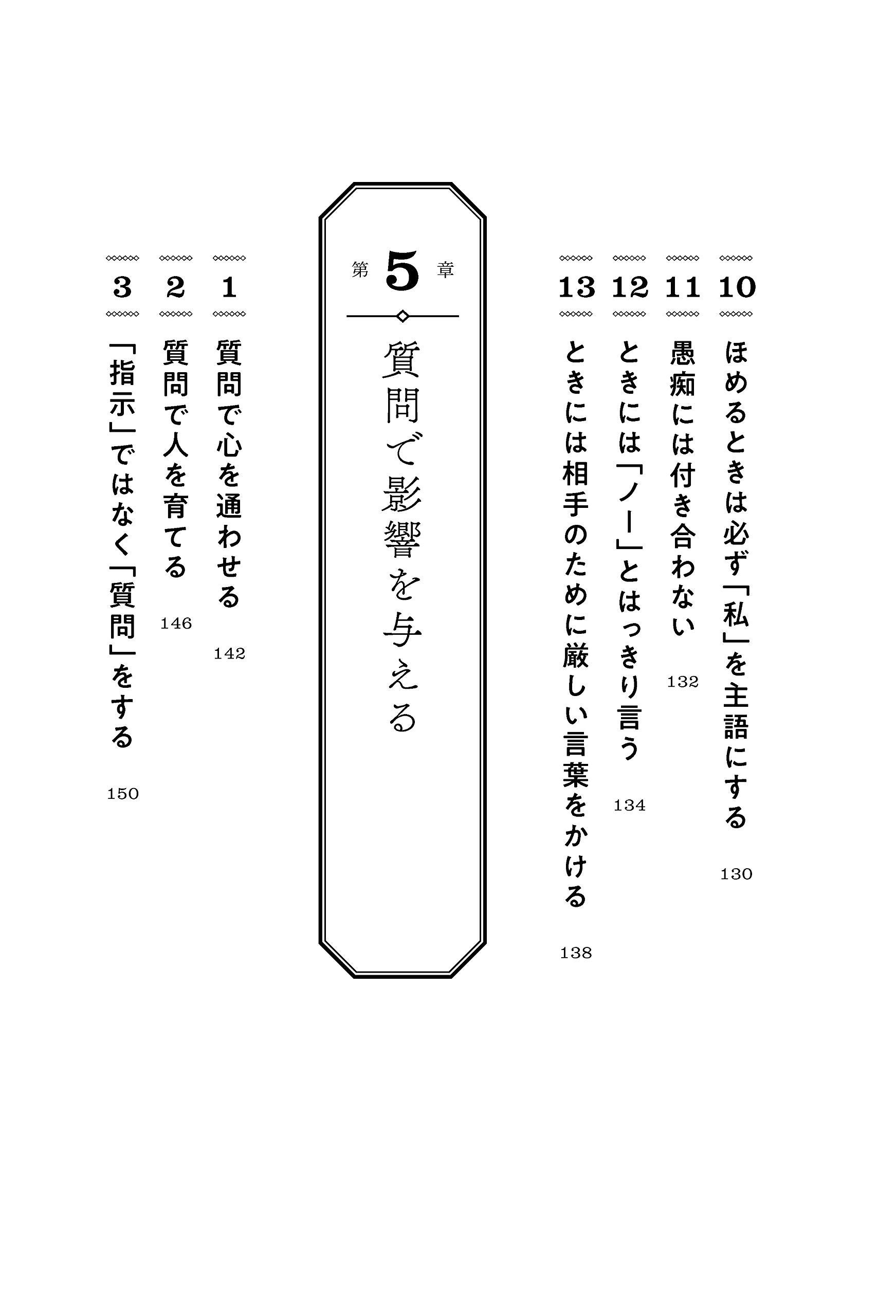 10 ほめるときは必ず「私」を主語にする 130

11 愚痴には付き合わない 132

12 ときには「ノー」とはっきり言う 134

13 ときには相手のために厳しい言葉をかける 138

第5章

質問で影響を与える

1 質問で心を通わせる 142

2 質問で人を育てる 146

3 「指示」ではなく「質問」をする 150